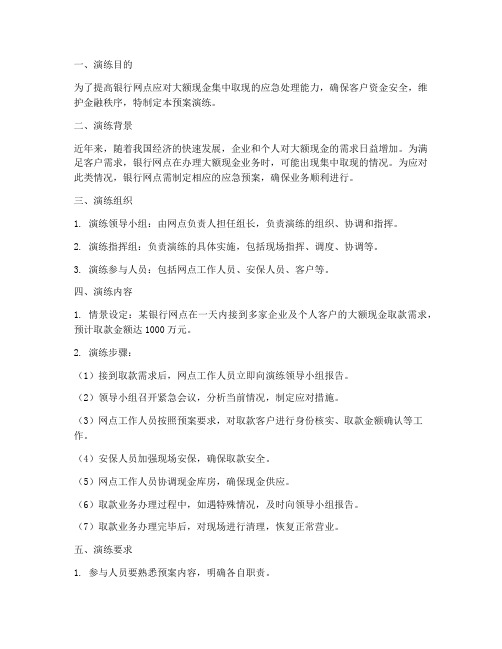 一、演练目的

为了提高银行网点应对大额现金集中取现的应急处理能力，确保客户资金安全，维护金融秩序，特制定本预案演练。

二、演练背景

近年来，随着我国经济的快速发展，企业和个人对大额现金的需求日益增加。为满足客户需求，银行网点在办理大额现金业务时，可能出现集中取现的情况。为应对此类情况，银行网点需制定相应的应急预案，确保业务顺利进行。

三、演练组织

1. 演练领导小组：由网点负责人担任组长，负责演练的组织、协调和指挥。

2. 演练指挥组：负责演练的具体实施，包括现场指挥、调度、协调等。

3. 演练参与人员：包括网点工作人员、安保人员、客户等。

四、演练内容

1. 情景设定：某银行网点在一天内接到多家企业及个人客户的大额现金取款需求，预计取款金额达 1000 万元。

2. 演练步骤：

（1）接到取款需求后，网点工作人员立即向演练领导小组报告。

（2）领导小组召开紧急会议，分析当前情况，制定应对措施。

（3）网点工作人员按照预案要求，对取款客户进行身份核实、取款金额确认等工作。

（4）安保人员加强现场安保，确保取款安全。

（5）网点工作人员协调现金库房，确保现金供应。

（6）取款业务办理过程中，如遇特殊情况，及时向领导小组报告。

（7）取款业务办理完毕后，对现场进行清理，恢复正常营业。

五、演练要求

1. 参与人员要熟悉预案内容，明确各自职责。